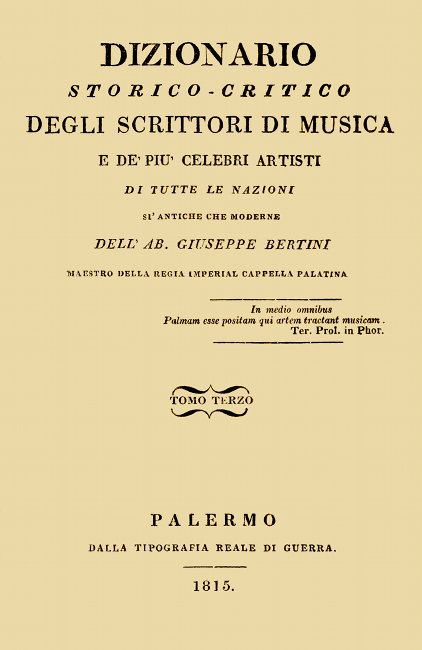 DIZIONARIO
STORICO-CRITICO
DEGLI SCRITTORI DI MUSICA
E DE' PIU' CELEBRI ARTISTI
DI TUTTE LE NAZIONI
SI' ANTICHE CHE MODERNE
DELL' AB. GIUSEPPE BERTINI
MAESTRO DELLA REGIA IMPERIAL CAPPELLA PALATINA

In medio omnibus
Palmam esse positam qui artem tractant musicam.
Ter. Prol. in Phor.

TOMO TERZO

PALERMO
DALLA TIPOGRAFIA REALE DI GUERRA.
1815.